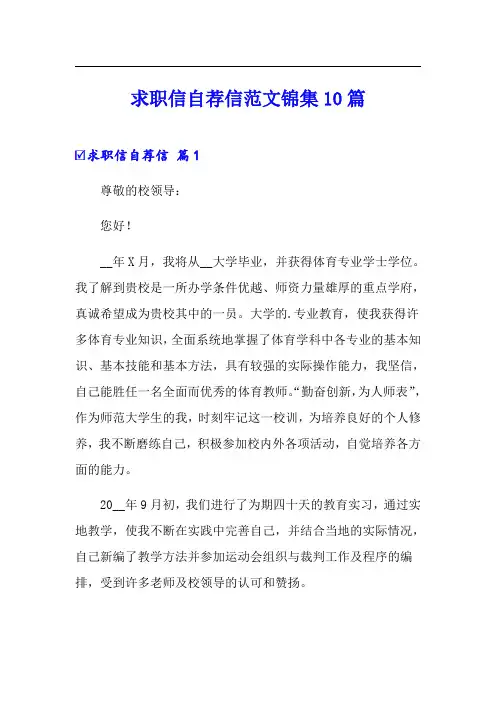 求职信自荐信范文锦集10篇

☑求职信自荐信 篇1

尊敬的校领导：

您好！

__年X月，我将从__大学毕业，并获得体育专业学士学位。我了解到贵校是一所办学条件优越、师资力量雄厚的重点学府，真诚希望成为贵校其中的一员。大学的.专业教育，使我获得许多体育专业知识，全面系统地掌握了体育学科中各专业的基本知识、基本技能和基本方法，具有较强的实际操作能力，我坚信，自己能胜任一名全面而优秀的体育教师。“勤奋创新，为人师表”，作为师范大学生的我，时刻牢记这一校训，为培养良好的个人修养，我不断磨练自己，积极参加校内外各项活动，自觉培养各方面的能力。

20__年9月初，我们进行了为期四十天的教育实习，通过实地教学，使我不断在实践中完善自己，并结合当地的实际情况，自己新编了教学方法并参加运动会组织与裁判工作及程序的编排，受到许多老师及校领导的认可和赞扬。